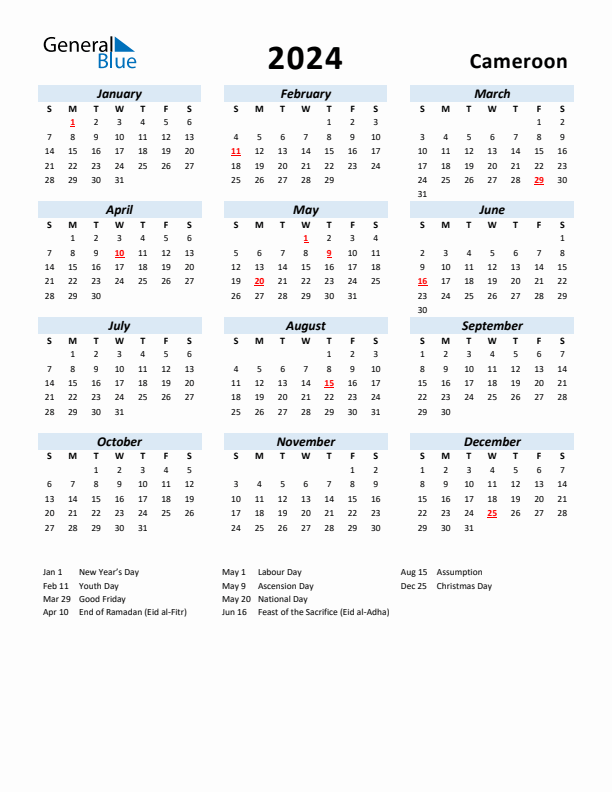 General Blue

2024

Cameroon

January

| S | M | T | W | T | F | S |
|---|---|---|---|---|---|---|
| | 1 | 2 | 3 | 4 | 5 | 6 |
| 7 | 8 | 9 | 10 | 11 | 12 | 13 |
| 14 | 15 | 16 | 17 | 18 | 19 | 20 |
| 21 | 22 | 23 | 24 | 25 | 26 | 27 |
| 28 | 29 | 30 | 31 | | | |

February

| S | M | T | W | T | F | S |
|---|---|---|---|---|---|---|
| | | | | 1 | 2 | 3 |
| 4 | 5 | 6 | 7 | 8 | 9 | 10 |
| 11 | 12 | 13 | 14 | 15 | 16 | 17 |
| 18 | 19 | 20 | 21 | 22 | 23 | 24 |
| 25 | 26 | 27 | 28 | 29 | | |

March

| S | M | T | W | T | F | S |
|---|---|---|---|---|---|---|
| | | | | | 1 | 2 |
| 3 | 4 | 5 | 6 | 7 | 8 | 9 |
| 10 | 11 | 12 | 13 | 14 | 15 | 16 |
| 17 | 18 | 19 | 20 | 21 | 22 | 23 |
| 24 | 25 | 26 | 27 | 28 | 29 | 30 |
| 31 | | | | | | |

April

| S | M | T | W | T | F | S |
|---|---|---|---|---|---|---|
| | 1 | 2 | 3 | 4 | 5 | 6 |
| 7 | 8 | 9 | 10 | 11 | 12 | 13 |
| 14 | 15 | 16 | 17 | 18 | 19 | 20 |
| 21 | 22 | 23 | 24 | 25 | 26 | 27 |
| 28 | 29 | 30 | | | | |

May

| S | M | T | W | T | F | S |
|---|---|---|---|---|---|---|
| | | | 1 | 2 | 3 | 4 |
| 5 | 6 | 7 | 8 | 9 | 10 | 11 |
| 12 | 13 | 14 | 15 | 16 | 17 | 18 |
| 19 | 20 | 21 | 22 | 23 | 24 | 25 |
| 26 | 27 | 28 | 29 | 30 | 31 | |

June

| S | M | T | W | T | F | S |
|---|---|---|---|---|---|---|
| | | | | | | 1 |
| 2 | 3 | 4 | 5 | 6 | 7 | 8 |
| 9 | 10 | 11 | 12 | 13 | 14 | 15 |
| 16 | 17 | 18 | 19 | 20 | 21 | 22 |
| 23 | 24 | 25 | 26 | 27 | 28 | 29 |
| 30 | | | | | | |

July

| S | M | T | W | T | F | S |
|---|---|---|---|---|---|---|
| | 1 | 2 | 3 | 4 | 5 | 6 |
| 7 | 8 | 9 | 10 | 11 | 12 | 13 |
| 14 | 15 | 16 | 17 | 18 | 19 | 20 |
| 21 | 22 | 23 | 24 | 25 | 26 | 27 |
| 28 | 29 | 30 | 31 | | | |

August

| S | M | T | W | T | F | S |
|---|---|---|---|---|---|---|
| | | | | 1 | 2 | 3 |
| 4 | 5 | 6 | 7 | 8 | 9 | 10 |
| 11 | 12 | 13 | 14 | 15 | 16 | 17 |
| 18 | 19 | 20 | 21 | 22 | 23 | 24 |
| 25 | 26 | 27 | 28 | 29 | 30 | 31 |

September

| S | M | T | W | T | F | S |
|---|---|---|---|---|---|---|
| 1 | 2 | 3 | 4 | 5 | 6 | 7 |
| 8 | 9 | 10 | 11 | 12 | 13 | 14 |
| 15 | 16 | 17 | 18 | 19 | 20 | 21 |
| 22 | 23 | 24 | 25 | 26 | 27 | 28 |
| 29 | 30 | | | | | |

October

| S | M | T | W | T | F | S |
|---|---|---|---|---|---|---|
| | | 1 | 2 | 3 | 4 | 5 |
| 6 | 7 | 8 | 9 | 10 | 11 | 12 |
| 13 | 14 | 15 | 16 | 17 | 18 | 19 |
| 20 | 21 | 22 | 23 | 24 | 25 | 26 |
| 27 | 28 | 29 | 30 | 31 | | |

November

| S | M | T | W | T | F | S |
|---|---|---|---|---|---|---|
| | | | | | 1 | 2 |
| 3 | 4 | 5 | 6 | 7 | 8 | 9 |
| 10 | 11 | 12 | 13 | 14 | 15 | 16 |
| 17 | 18 | 19 | 20 | 21 | 22 | 23 |
| 24 | 25 | 26 | 27 | 28 | 29 | 30 |

December

| S | M | T | W | T | F | S |
|---|---|---|---|---|---|---|
| 1 | 2 | 3 | 4 | 5 | 6 | 7 |
| 8 | 9 | 10 | 11 | 12 | 13 | 14 |
| 15 | 16 | 17 | 18 | 19 | 20 | 21 |
| 22 | 23 | 24 | 25 | 26 | 27 | 28 |
| 29 | 30 | 31 | | | | |

Jan 1 New Year's Day
Feb 11 Youth Day
Mar 29 Good Friday
Apr 10 End of Ramadan (Eid al-Fitr)

May 1 Labour Day
May 9 Ascension Day
May 20 National Day
Jun 16 Feast of the Sacrifice (Eid al-Adha)

Aug 15 Assumption
Dec 25 Christmas Day